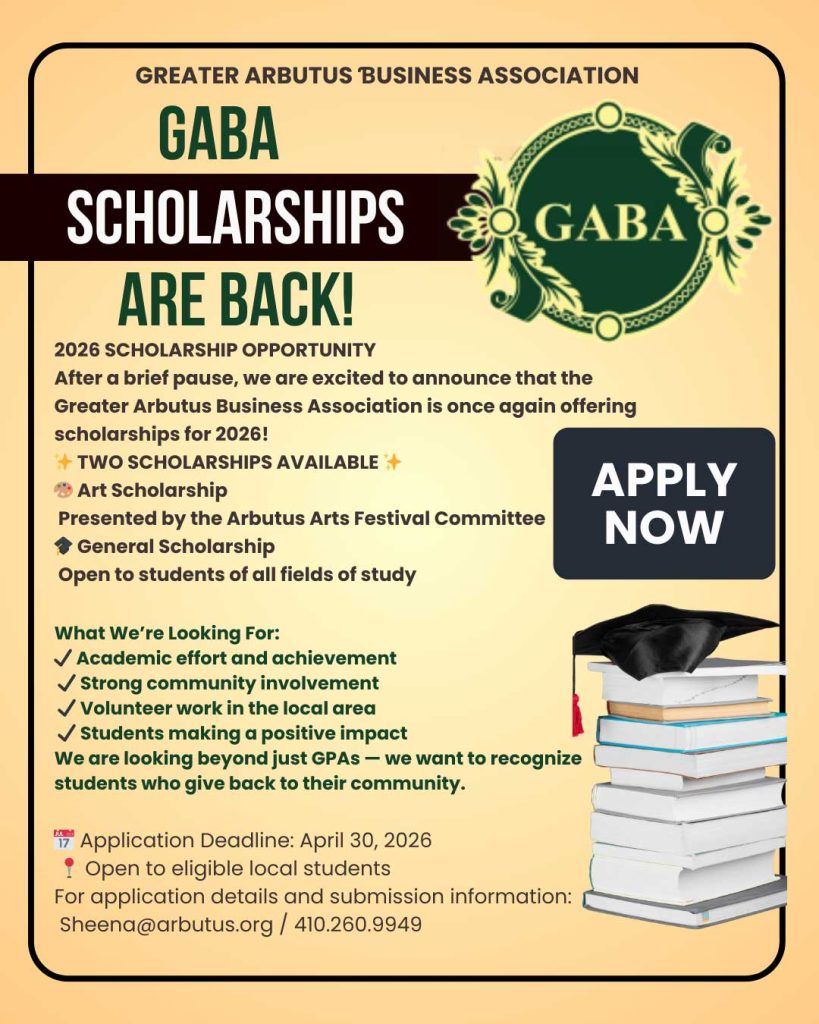 GREATER ARBUTUS BUSINESS ASSOCIATION

GABA
SCHOLARSHIPS
ARE BACK!

GABA

2026 SCHOLARSHIP OPPORTUNITY
After a brief pause, we are excited to announce that the Greater Arbutus Business Association is once again offering scholarships for 2026!
✨ TWO SCHOLARSHIPS AVAILABLE ✨
🎨 Art Scholarship
Presented by the Arbutus Arts Festival Committee
🎓 General Scholarship
Open to students of all fields of study

APPLY NOW

What We're Looking For:
✓ Academic effort and achievement
✓ Strong community involvement
✓ Volunteer work in the local area
✓ Students making a positive impact
We are looking beyond just GPAs — we want to recognize students who give back to their community.

📅 Application Deadline: April 30, 2026
📍 Open to eligible local students
For application details and submission information:
Sheena@arbutus.org / 410.260.9949